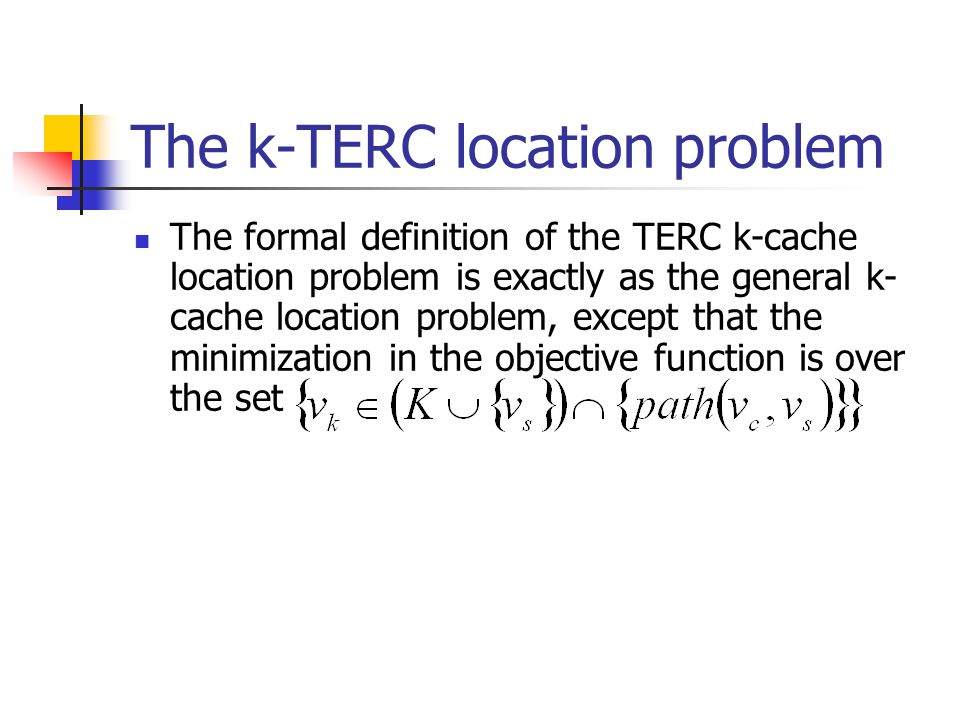 The k-TERC location problem

The formal definition of the TERC k-cache location problem is exactly as the general k-cache location problem, except that the minimization in the objective function is over the set $\{v_k \in (K \cup \{v_s\}) \cap \{path(v_c, v_s)\}\}$